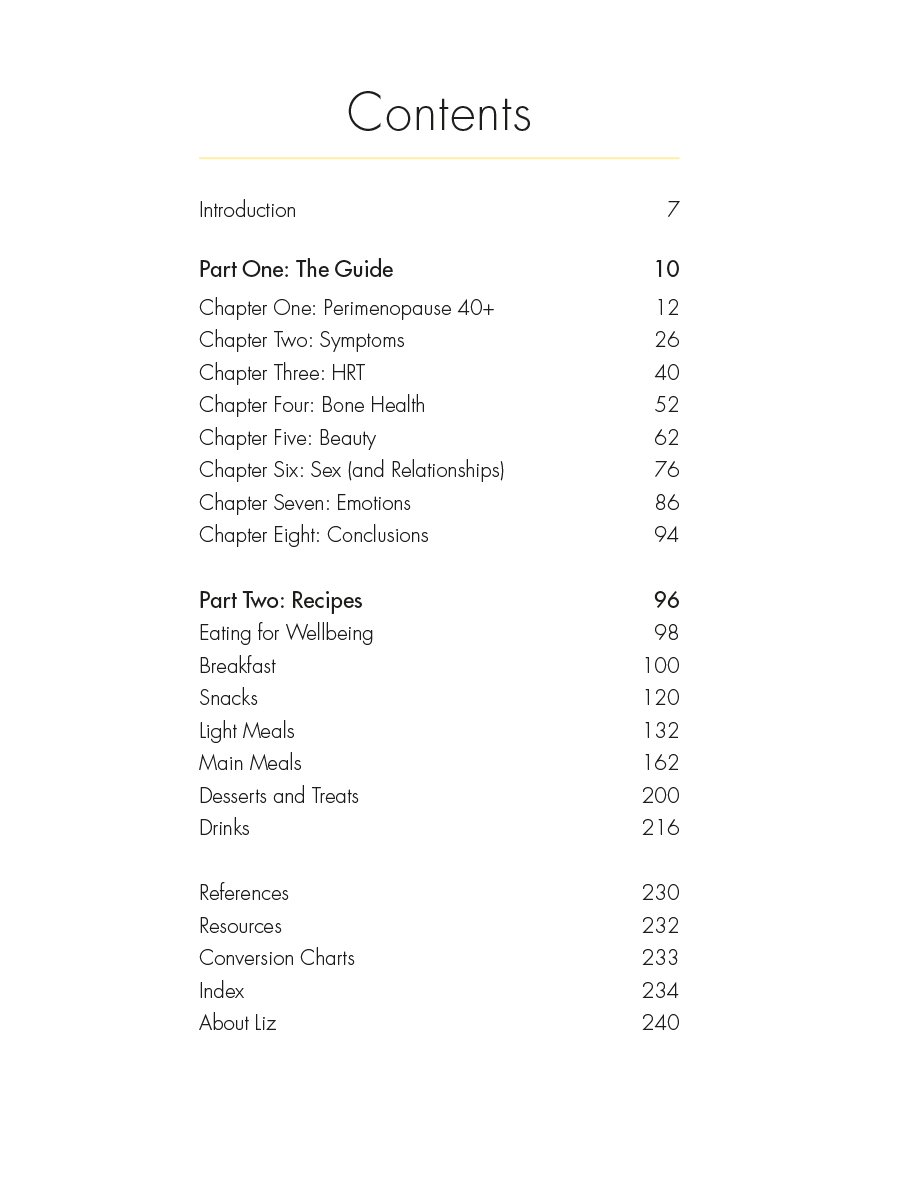 Contents

Introduction 7

Part One: The Guide 10

Chapter One: Perimenopause 40+ 12
Chapter Two: Symptoms 26
Chapter Three: HRT 40
Chapter Four: Bone Health 52
Chapter Five: Beauty 62
Chapter Six: Sex (and Relationships) 76
Chapter Seven: Emotions 86
Chapter Eight: Conclusions 94

Part Two: Recipes 96
Eating for Wellbeing 98
Breakfast 100
Snacks 120
Light Meals 132
Main Meals 162
Desserts and Treats 200
Drinks 216

References 230
Resources 232
Conversion Charts 233
Index 234
About Liz 240